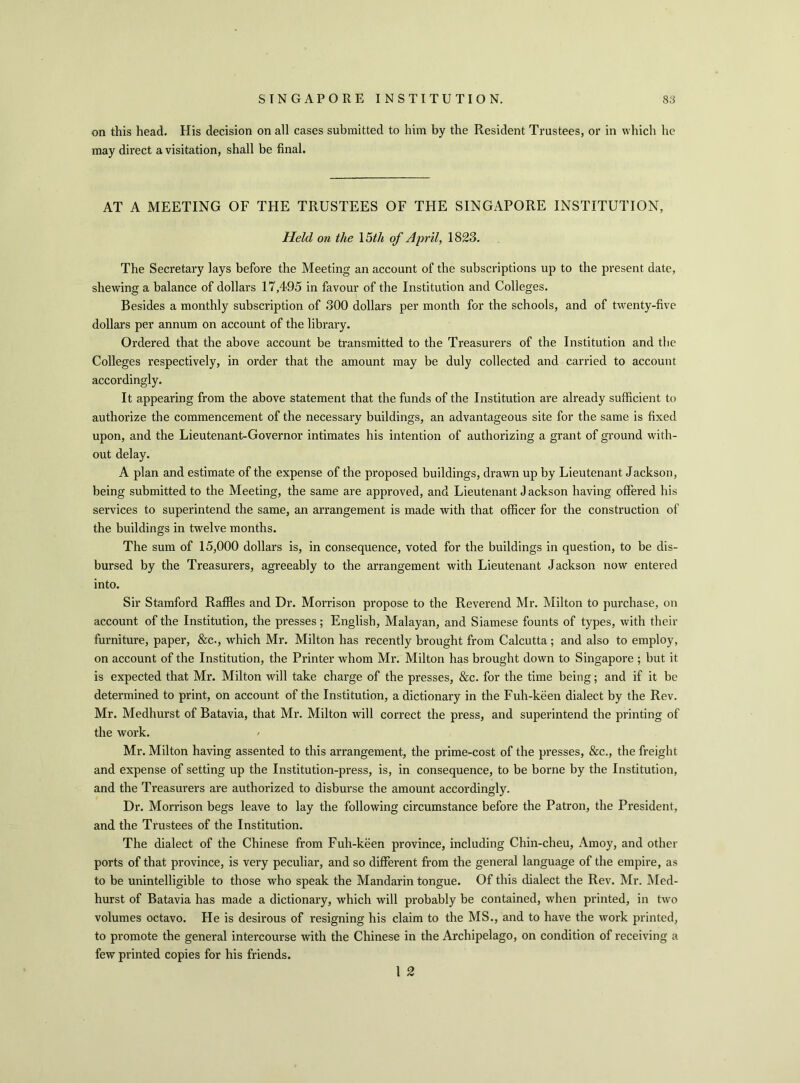 SINGAPORE INSTITUTION. 83

on this head. His decision on all cases submitted to him by the Resident Trustees, or in which he may direct a visitation, shall be final.

AT A MEETING OF THE TRUSTEES OF THE SINGAPORE INSTITUTION,

Held on the 15th of April, 1823.

The Secretary lays before the Meeting an account of the subscriptions up to the present date, shewing a balance of dollars 17,495 in favour of the Institution and Colleges.

Besides a monthly subscription of 300 dollars per month for the schools, and of twenty-five dollars per annum on account of the library.

Ordered that the above account be transmitted to the Treasurers of the Institution and the Colleges respectively, in order that the amount may be duly collected and carried to account accordingly.

It appearing from the above statement that the funds of the Institution are already sufficient to authorize the commencement of the necessary buildings, an advantageous site for the same is fixed upon, and the Lieutenant-Governor intimates his intention of authorizing a grant of ground without delay.

A plan and estimate of the expense of the proposed buildings, drawn up by Lieutenant Jackson, being submitted to the Meeting, the same are approved, and Lieutenant Jackson having offered his services to superintend the same, an arrangement is made with that officer for the construction of the buildings in twelve months.

The sum of 15,000 dollars is, in consequence, voted for the buildings in question, to be disbursed by the Treasurers, agreeably to the arrangement with Lieutenant Jackson now entered into.

Sir Stamford Raffles and Dr. Morrison propose to the Reverend Mr. Milton to purchase, on account of the Institution, the presses; English, Malayan, and Siamese founts of types, with their furniture, paper, &c., which Mr. Milton has recently brought from Calcutta; and also to employ, on account of the Institution, the Printer whom Mr. Milton has brought down to Singapore; but it is expected that Mr. Milton will take charge of the presses, &c. for the time being; and if it be determined to print, on account of the Institution, a dictionary in the Fuh-këen dialect by the Rev. Mr. Medhurst of Batavia, that Mr. Milton will correct the press, and superintend the printing of the work.

Mr. Milton having assented to this arrangement, the prime-cost of the presses, &c., the freight and expense of setting up the Institution-press, is, in consequence, to be borne by the Institution, and the Treasurers are authorized to disburse the amount accordingly.

Dr. Morrison begs leave to lay the following circumstance before the Patron, the President, and the Trustees of the Institution.

The dialect of the Chinese from Fuh-këen province, including Chin-cheu, Amoy, and other ports of that province, is very peculiar, and so different from the general language of the empire, as to be unintelligible to those who speak the Mandarin tongue. Of this dialect the Rev. Mr. Medhurst of Batavia has made a dictionary, which will probably be contained, when printed, in two volumes octavo. He is desirous of resigning his claim to the MS., and to have the work printed, to promote the general intercourse with the Chinese in the Archipelago, on condition of receiving a few printed copies for his friends.

1 2